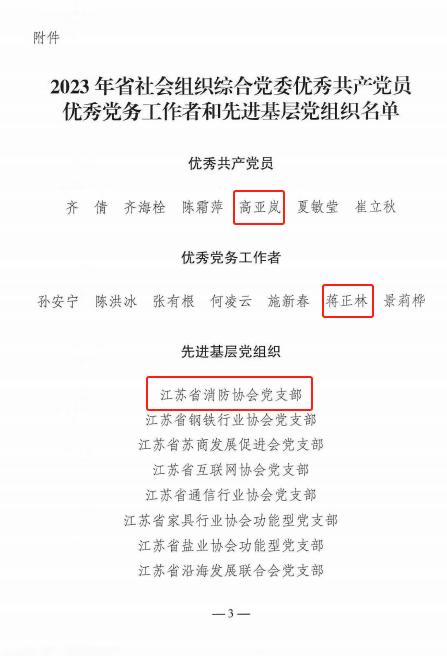 附件

2023年省社会组织综合党委优秀共产党员
优秀党务工作者和先进基层党组织名单

优秀共产党员

齐 倩 齐海栓 陈霜萍 高亚岚 夏敏莹 崔立秋

优秀党务工作者

孙安宁 陈洪冰 张有根 何凌云 施新春 蒋正林 景莉桦

先进基层党组织

江苏省消防协会党支部
江苏省钢铁行业协会党支部
江苏省苏商发展促进会党支部
江苏省互联网协会党支部
江苏省通信行业协会党支部
江苏省家具行业协会功能型党支部
江苏省盐业协会功能型党支部
江苏省沿海发展联合会党支部

—3—